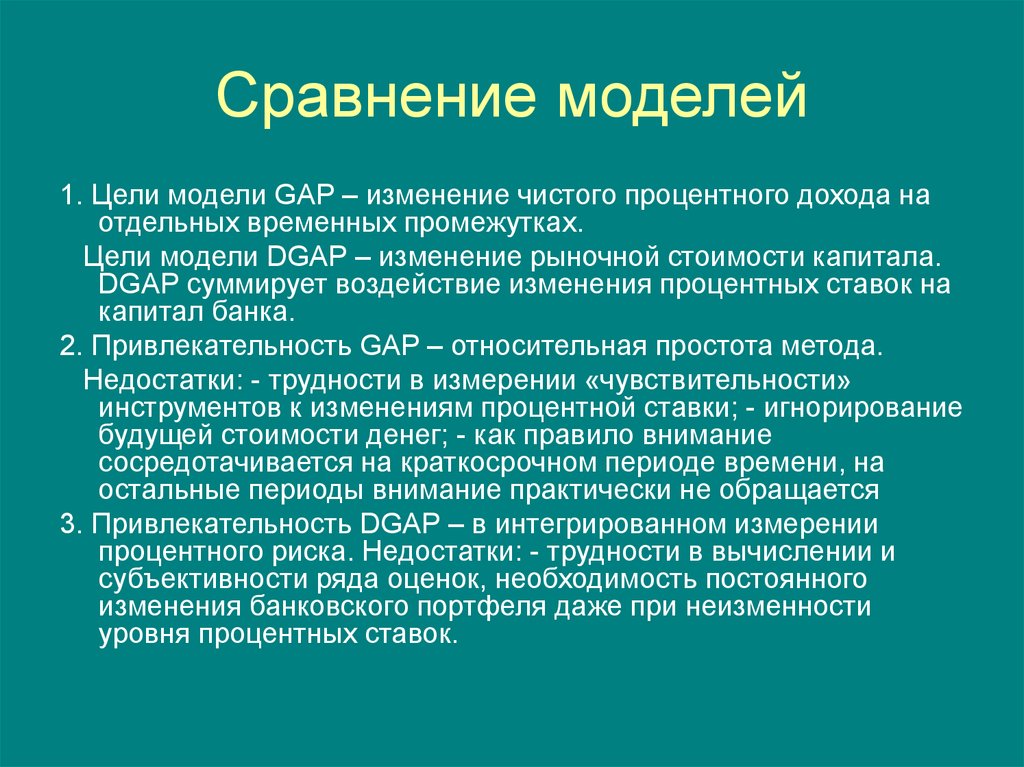 Сравнение моделей

1. Цели модели GAP – изменение чистого процентного дохода на отдельных временных промежутках.

Цели модели DGAP – изменение рыночной стоимости капитала. DGAP суммирует воздействие изменения процентных ставок на капитал банка.

2. Привлекательность GAP – относительная простота метода.

Недостатки: - трудности в измерении «чувствительности» инструментов к изменениям процентной ставки; - игнорирование будущей стоимости денег; - как правило внимание сосредотачивается на краткосрочном периоде времени, на остальные периоды внимание практически не обращается

3. Привлекательность DGAP – в интегрированном измерении процентного риска. Недостатки: - трудности в вычислении и субъективности ряда оценок, необходимость постоянного изменения банковского портфеля даже при неизменности уровня процентных ставок.